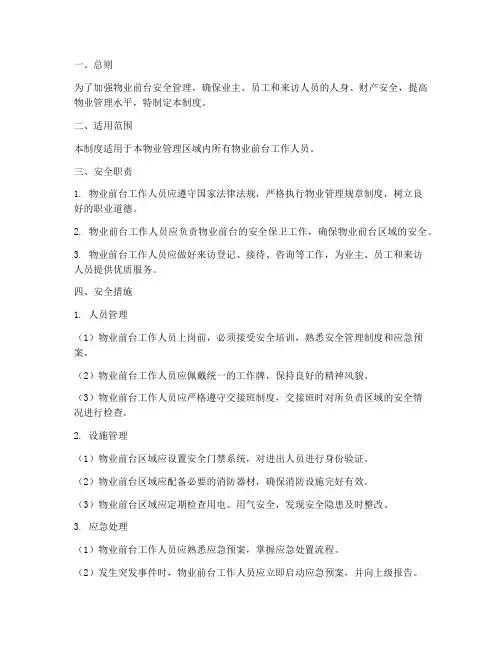 一、总则

为了加强物业前台安全管理，确保业主、员工和来访人员的人身、财产安全，提高物业管理水平，特制定本制度。

二、适用范围

本制度适用于本物业管理区域内所有物业前台工作人员。

三、安全职责

1. 物业前台工作人员应遵守国家法律法规，严格执行物业管理规章制度，树立良好的职业道德。

2. 物业前台工作人员应负责物业前台的安全保卫工作，确保物业前台区域的安全。

3. 物业前台工作人员应做好来访登记、接待、咨询等工作，为业主、员工和来访人员提供优质服务。

四、安全措施

1. 人员管理

（1）物业前台工作人员上岗前，必须接受安全培训，熟悉安全管理制度和应急预案。

（2）物业前台工作人员应佩戴统一的工作牌，保持良好的精神风貌。

（3）物业前台工作人员应严格遵守交接班制度，交接班时对所负责区域的安全情况进行检查。

2. 设施管理

（1）物业前台区域应设置安全门禁系统，对进出人员进行身份验证。

（2）物业前台区域应配备必要的消防器材，确保消防设施完好有效。

（3）物业前台区域应定期检查用电、用气安全，发现安全隐患及时整改。

3. 应急处理

（1）物业前台工作人员应熟悉应急预案，掌握应急处置流程。

（2）发生突发事件时，物业前台工作人员应立即启动应急预案，并向上级报告。